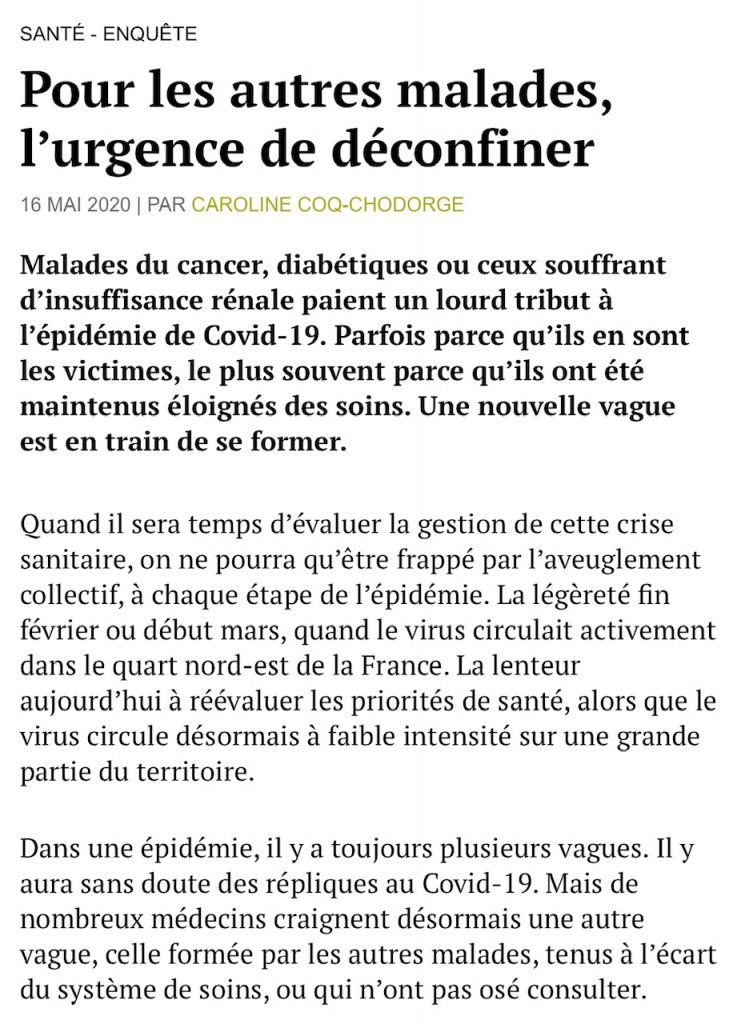 SANTÉ - ENQUÊTE

Pour les autres malades, l’urgence de déconfiner

16 MAI 2020 | PAR CAROLINE COQ-CHODORGE

Malades du cancer, diabétiques ou ceux souffrant d’insuffisance rénale paient un lourd tribut à l’épidémie de Covid-19. Parfois parce qu’ils en sont les victimes, le plus souvent parce qu’ils ont été maintenus éloignés des soins. Une nouvelle vague est en train de se former.

Quand il sera temps d’évaluer la gestion de cette crise sanitaire, on ne pourra qu’être frappé par l’aveuglement collectif, à chaque étape de l’épidémie. La légèreté fin février ou début mars, quand le virus circulait activement dans le quart nord-est de la France. La lenteur aujourd’hui à réévaluer les priorités de santé, alors que le virus circule désormais à faible intensité sur une grande partie du territoire.

Dans une épidémie, il y a toujours plusieurs vagues. Il y aura sans doute des répliques au Covid-19. Mais de nombreux médecins craignent désormais une autre vague, celle formée par les autres malades, tenus à l’écart du système de soins, ou qui n’ont pas osé consulter.